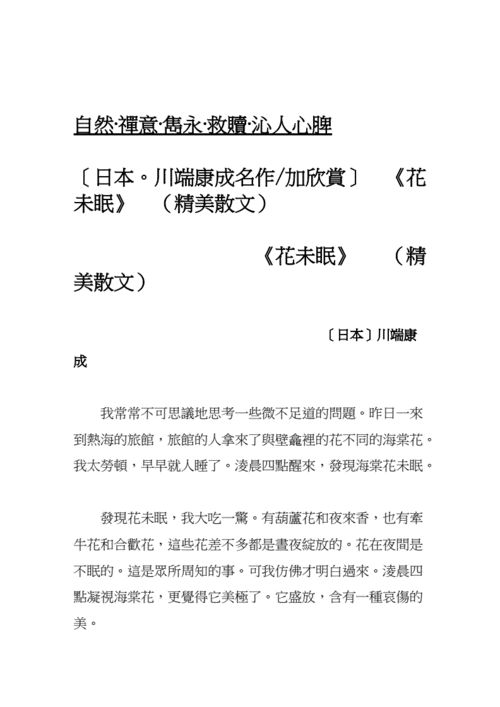 自然·禪意·雋永·救贖·沁人心脾

〔日本。川端康成名作/加欣賞〕 《花未眠》 （精美散文）

《花未眠》 （精美散文）

〔日本〕川端康成

我常常不可思議地思考一些微不足道的問題。昨日一來到熱海的旅館，旅館的人拿來了與壁龕裡的花不同的海棠花。我太勞頓，早早就人睡了。淩晨四點醒來，發現海棠花未眠。

發現花未眠，我大吃一驚。有葫蘆花和夜來香，也有牽牛花和合歡花，這些花差不多都是晝夜綻放的。花在夜間是不眠的。這是眾所周知的事。可我仿佛才明白過來。淩晨四點凝視海棠花，更覺得它美極了。它盛放，含有一種哀傷的美。